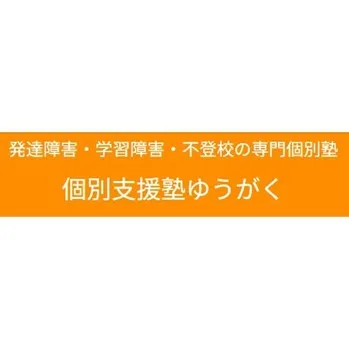 発達障害・学習障害・不登校の専門個別塾

個別支援塾ゆうがく